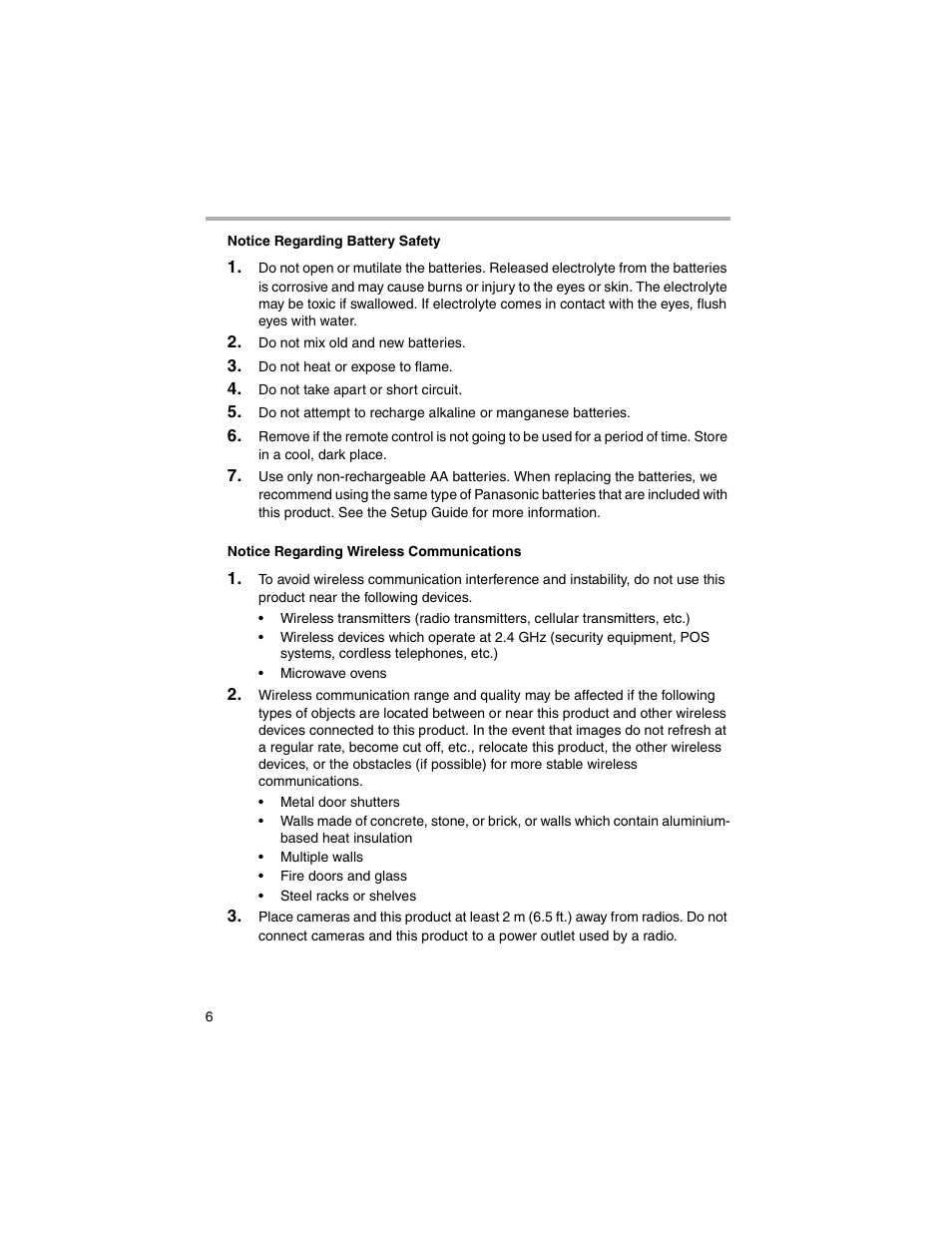 Notice Regarding Battery Safety

1. Do not open or mutilate the batteries. Released electrolyte from the batteries is corrosive and may cause burns or injury to the eyes or skin. The electrolyte may be toxic if swallowed. If electrolyte comes in contact with the eyes, flush eyes with water.
2. Do not mix old and new batteries.
3. Do not heat or expose to flame.
4. Do not take apart or short circuit.
5. Do not attempt to recharge alkaline or manganese batteries.
6. Remove if the remote control is not going to be used for a period of time. Store in a cool, dark place.
7. Use only non-rechargeable AA batteries. When replacing the batteries, we recommend using the same type of Panasonic batteries that are included with this product. See the Setup Guide for more information.

Notice Regarding Wireless Communications

1. To avoid wireless communication interference and instability, do not use this product near the following devices.
• Wireless transmitters (radio transmitters, cellular transmitters, etc.)
• Wireless devices which operate at 2.4 GHz (security equipment, POS systems, cordless telephones, etc.)
• Microwave ovens
2. Wireless communication range and quality may be affected if the following types of objects are located between or near this product and other wireless devices connected to this product. In the event that images do not refresh at a regular rate, become cut off, etc., relocate this product, the other wireless devices, or the obstacles (if possible) for more stable wireless communications.
• Metal door shutters
• Walls made of concrete, stone, or brick, or walls which contain aluminium-based heat insulation
• Multiple walls
• Fire doors and glass
• Steel racks or shelves
3. Place cameras and this product at least 2 m (6.5 ft.) away from radios. Do not connect cameras and this product to a power outlet used by a radio.

6